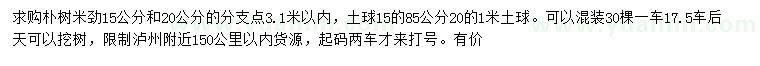 求购朴树米劲15公分和20公分的分支点3.1米以内，土球15的85公分20的1米土球。可以混装30棵一车17.5车后天可以挖树，限制泸州附近150公里以内货源，起码两车才来打号。有价